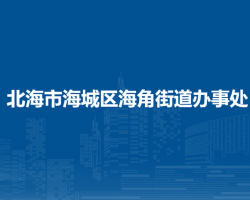 北海市海城区海角街道办事处